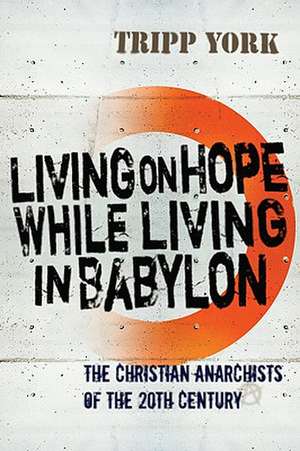 TRIPP YORK

LIVING ON HOPE WHILE LIVING IN BABYLON

THE CHRISTIAN ANARCHISTS OF THE 20TH CENTURY